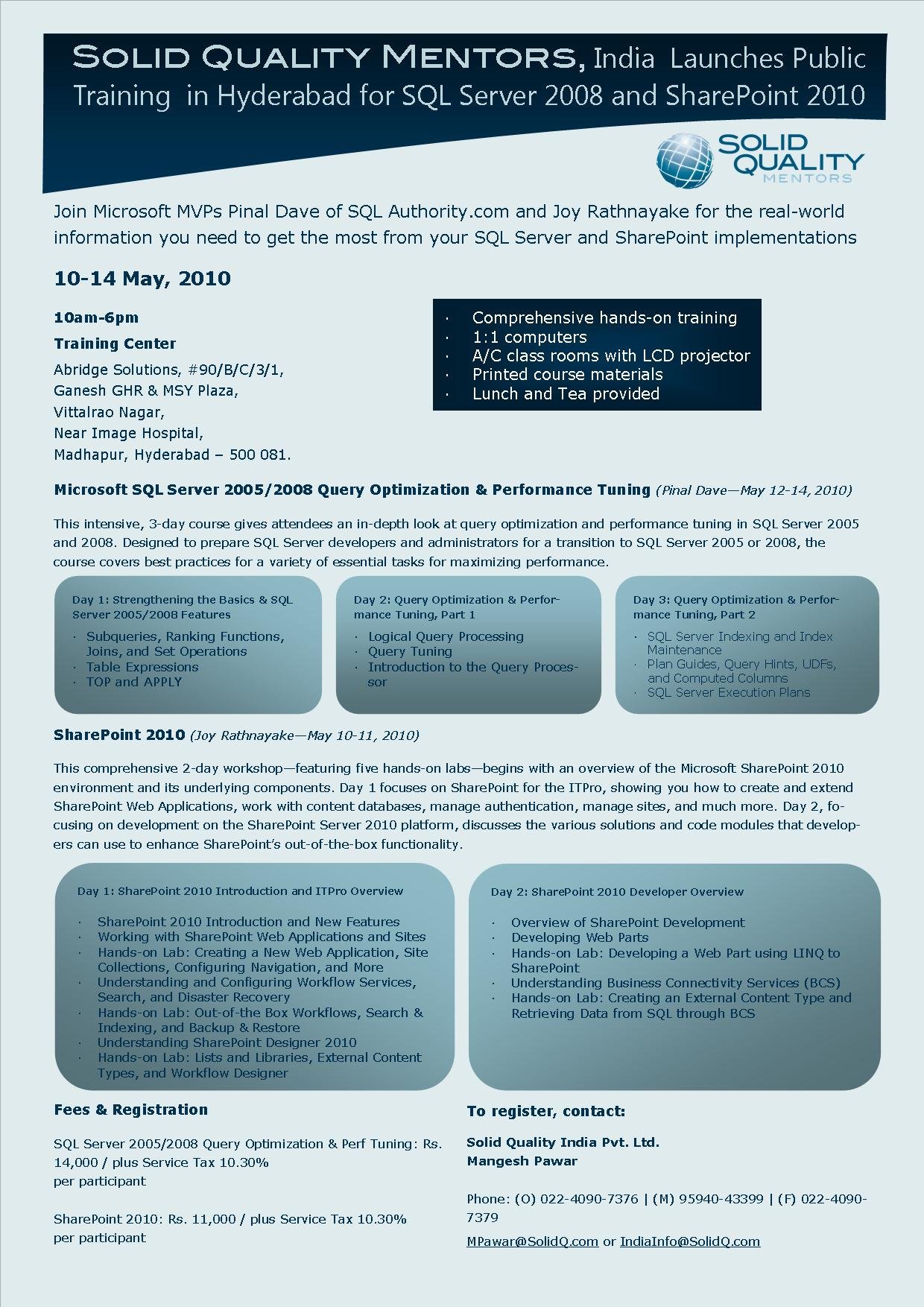 SOLID QUALITY MENTORS, India Launches Public Training in Hyderabad for SQL Server 2008 and SharePoint 2010

SOLID QUALITY MENTORS

Join Microsoft MVPs Pinal Dave of SQL Authority.com and Joy Rathnayake for the real-world information you need to get the most from your SQL Server and SharePoint implementations

10-14 May, 2010

10am-6pm

Training Center

Abridge Solutions, #90/B/C/3/1, Ganesh GHR & MSY Plaza, Vittalrao Nagar, Near Image Hospital, Madhapur, Hyderabad – 500 081.

· Comprehensive hands-on training
· 1:1 computers
· A/C class rooms with LCD projector
· Printed course materials
· Lunch and Tea provided

Microsoft SQL Server 2005/2008 Query Optimization & Performance Tuning (Pinal Dave—May 12-14, 2010)

This intensive, 3-day course gives attendees an in-depth look at query optimization and performance tuning in SQL Server 2005 and 2008. Designed to prepare SQL Server developers and administrators for a transition to SQL Server 2005 or 2008, the course covers best practices for a variety of essential tasks for maximizing performance.

Day 1: Strengthening the Basics & SQL Server 2005/2008 Features
· Subqueries, Ranking Functions, Joins, and Set Operations
· Table Expressions
· TOP and APPLY

Day 2: Query Optimization & Performance Tuning, Part 1
· Logical Query Processing
· Query Tuning
· Introduction to the Query Processor

Day 3: Query Optimization & Performance Tuning, Part 2
· SQL Server Indexing and Index Maintenance
· Plan Guides, Query Hints, UDFs, and Computed Columns
· SQL Server Execution Plans

SharePoint 2010 (Joy Rathnayake—May 10-11, 2010)

This comprehensive 2-day workshop—featuring five hands-on labs—begins with an overview of the Microsoft SharePoint 2010 environment and its underlying components. Day 1 focuses on SharePoint for the ITPro, showing you how to create and extend SharePoint Web Applications, work with content databases, manage authentication, manage sites, and much more. Day 2, focusing on development on the SharePoint Server 2010 platform, discusses the various solutions and code modules that developers can use to enhance SharePoint's out-of-the-box functionality.

Day 1: SharePoint 2010 Introduction and ITPro Overview
· SharePoint 2010 Introduction and New Features
· Working with SharePoint Web Applications and Sites
· Hands-on Lab: Creating a New Web Application, Site Collections, Configuring Navigation, and More
· Understanding and Configuring Workflow Services, Search, and Disaster Recovery
· Hands-on Lab: Out-of-the Box Workflows, Search & Indexing, and Backup & Restore
· Understanding SharePoint Designer 2010
· Hands-on Lab: Lists and Libraries, External Content Types, and Workflow Designer

Day 2: SharePoint 2010 Developer Overview
· Overview of SharePoint Development
· Developing Web Parts
· Hands-on Lab: Developing a Web Part using LINQ to SharePoint
· Understanding Business Connectivity Services (BCS)
· Hands-on Lab: Creating an External Content Type and Retrieving Data from SQL through BCS

Fees & Registration

SQL Server 2005/2008 Query Optimization & Perf Tuning: Rs. 14,000 / plus Service Tax 10.30% per participant

SharePoint 2010: Rs. 11,000 / plus Service Tax 10.30% per participant

To register, contact:

Solid Quality India Pvt. Ltd.
Mangesh Pawar

Phone: (O) 022-4090-7376 | (M) 95940-43399 | (F) 022-4090-7379

MPawar@SolidQ.com or IndiaInfo@SolidQ.com